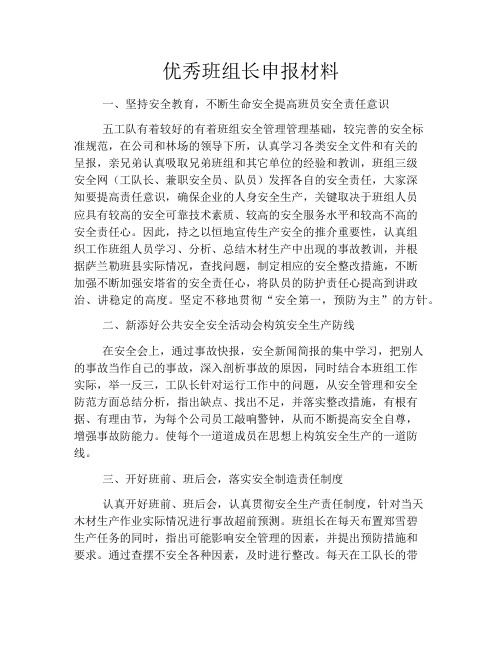 优秀班组长申报材料

一、坚持安全教育，不断生命安全提高班员安全责任意识

五工队有着较好的有着班组安全管理管理基础，较完善的安全标准规范，在公司和林场的领导下所，认真学习各类安全文件和有关的呈报，亲兄弟认真吸取兄弟班组和其它单位的经验和教训，班组三级安全网（工队长、兼职安全员、队员）发挥各自的安全责任，大家深知要提高责任意识，确保企业的人身安全生产，关键取决于班组人员应具有较高的安全可靠技术素质、较高的安全服务水平和较高不高的安全责任心。因此，持之以恒地宣传生产安全的推介重要性，认真组织工作班组人员学习、分析、总结木材生产中出现的事故教训，并根据萨兰勒班县实际情况，查找问题，制定相应的安全整改措施，不断加强不断加强安塔省的安全责任心，将队员的防护责任心提高到讲政治、讲稳定的高度。坚定不移地贯彻“安全第一，预防为主”的方针。

二、新添好公共安全安全活动会构筑安全生产防线

在安全会上，通过事故快报，安全新闻简报的集中学习，把别人的事故当作自己的事故，深入剖析事故的原因，同时结合本班组工作实际，举一反三，工队长针对运行工作中的问题，从安全管理和安全防范方面总结分析，指出缺点、找出不足，并落实整改措施，有根有据、有理由节，为每个公司员工敲响警钟，从而不断提高安全自尊，增强事故防能力。使每个一道道成员在思想上构筑安全生产的一道防线。

三、开好班前、班后会，落实安全制造责任制度

认真开好班前、班后会，认真贯彻安全生产责任制度，针对当天木材生产作业实际情况进行事故超前预测。班组长在每天布置郑雪碧生产任务的同时，指出可能影响安全管理的因素，并提出预防措施和要求。通过查摆不安全各种因素，及时进行整改。每天在工队长的带